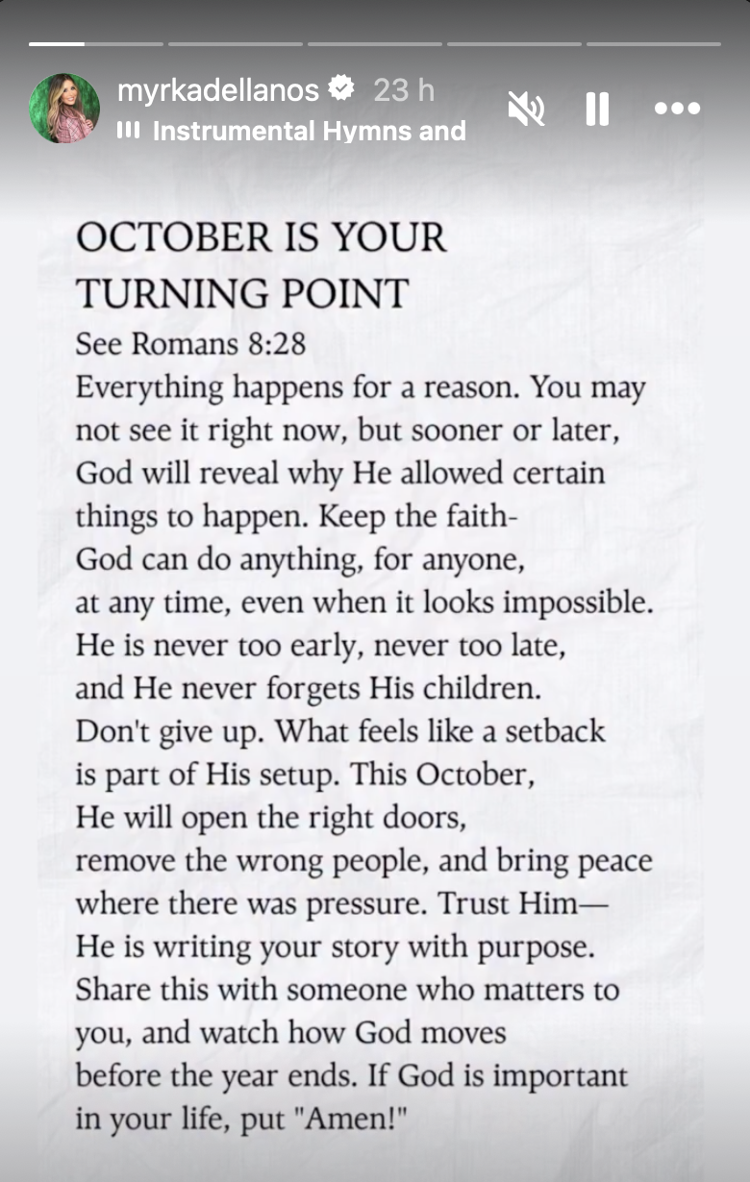 myrkadellanos 23 h
Instrumental Hymns and

OCTOBER IS YOUR TURNING POINT
See Romans 8:28
Everything happens for a reason. You may not see it right now, but sooner or later, God will reveal why He allowed certain things to happen. Keep the faith- God can do anything, for anyone, at any time, even when it looks impossible. He is never too early, never too late, and He never forgets His children. Don't give up. What feels like a setback is part of His setup. This October, He will open the right doors, remove the wrong people, and bring peace where there was pressure. Trust Him— He is writing your story with purpose. Share this with someone who matters to you, and watch how God moves before the year ends. If God is important in your life, put "Amen!"